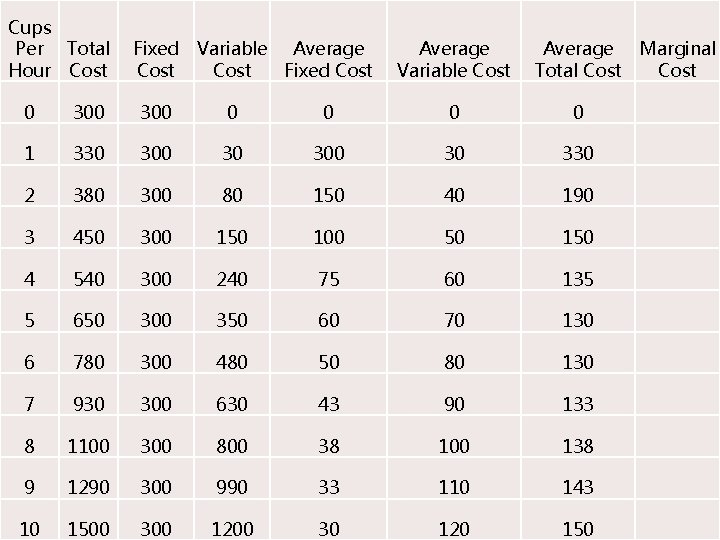 | Cups Per Hour | Total Cost | Fixed Cost | Variable Cost | Average Fixed Cost | Average Variable Cost | Average Total Cost | Marginal Cost |
|---|---|---|---|---|---|---|---|
| 0 | 300 | 300 | 0 | 0 | 0 | 0 | |
| 1 | 330 | 300 | 30 | 300 | 30 | 330 | |
| 2 | 380 | 300 | 80 | 150 | 40 | 190 | |
| 3 | 450 | 300 | 150 | 100 | 50 | 150 | |
| 4 | 540 | 300 | 240 | 75 | 60 | 135 | |
| 5 | 650 | 300 | 350 | 60 | 70 | 130 | |
| 6 | 780 | 300 | 480 | 50 | 80 | 130 | |
| 7 | 930 | 300 | 630 | 43 | 90 | 133 | |
| 8 | 1100 | 300 | 800 | 38 | 100 | 138 | |
| 9 | 1290 | 300 | 990 | 33 | 110 | 143 | |
| 10 | 1500 | 300 | 1200 | 30 | 120 | 150 | |